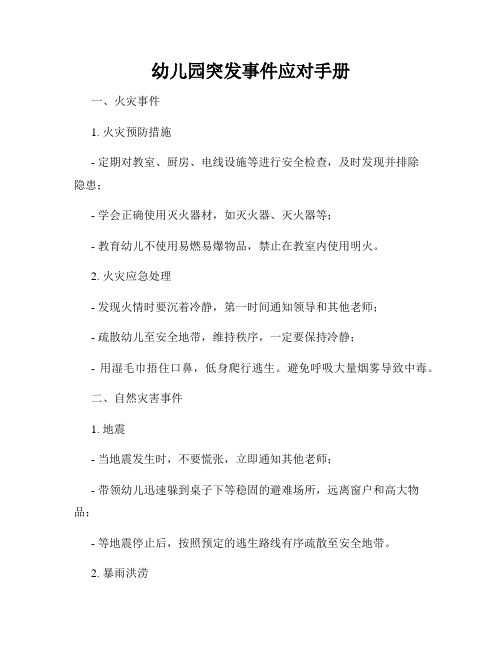 幼儿园突发事件应对手册

一、火灾事件

1. 火灾预防措施

- 定期对教室、厨房、电线设施等进行安全检查，及时发现并排除隐患；

- 学会正确使用灭火器材，如灭火器、灭火器等；

- 教育幼儿不使用易燃易爆物品，禁止在教室内使用明火。

2. 火灾应急处理

- 发现火情时要沉着冷静，第一时间通知领导和其他老师；

- 疏散幼儿至安全地带，维持秩序，一定要保持冷静；

- 用湿毛巾捂住口鼻，低身爬行逃生。避免呼吸大量烟雾导致中毒。

二、自然灾害事件

1. 地震

- 当地震发生时，不要慌张，立即通知其他老师；

- 带领幼儿迅速躲到桌子下等稳固的避难场所，远离窗户和高大物品；

- 等地震停止后，按照预定的逃生路线有序疏散至安全地带。

2. 暴雨洪涝